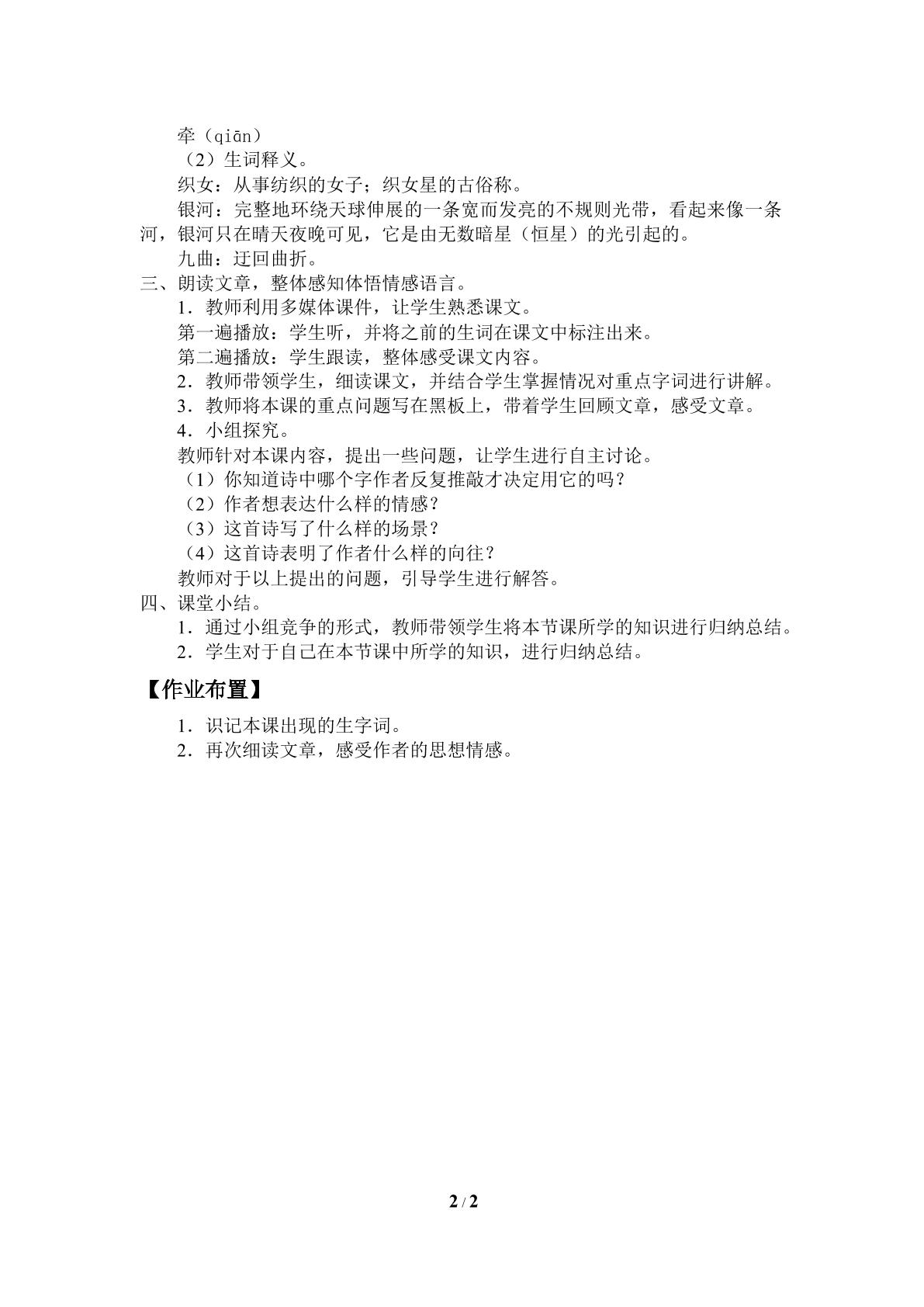 牵（qiān）

（2）生词释义。

织女：从事纺织的女子；织女星的古俗称。

银河：完整地环绕天球伸展的一条宽而发亮的不规则光带，看起来像一条河，银河只在晴天夜晚可见，它是由无数暗星（恒星）的光引起的。

九曲：迂回曲折。

三、朗读文章，整体感知体悟情感语言。

1．教师利用多媒体课件，让学生熟悉课文。

第一遍播放：学生听，并将之前的生词在课文中标注出来。

第二遍播放：学生跟读，整体感受课文内容。

2．教师带领学生，细读课文，并结合学生掌握情况对重点字词进行讲解。

3．教师将本课的重点问题写在黑板上，带着学生回顾文章，感受文章。

4．小组探究。

教师针对本课内容，提出一些问题，让学生进行自主讨论。

（1）你知道诗中哪个字作者反复推敲才决定用它的吗？

（2）作者想表达什么样的情感？

（3）这首诗写了什么样的场景？

（4）这首诗表明了作者什么样的向往？

教师对于以上提出的问题，引导学生进行解答。

四、课堂小结。

1．通过小组竞争的形式，教师带领学生将本节课所学的知识进行归纳总结。

2．学生对于自己在本节课中所学的知识，进行归纳总结。

【作业布置】

1．识记本课出现的生字词。

2．再次细读文章，感受作者的思想情感。

2 / 2